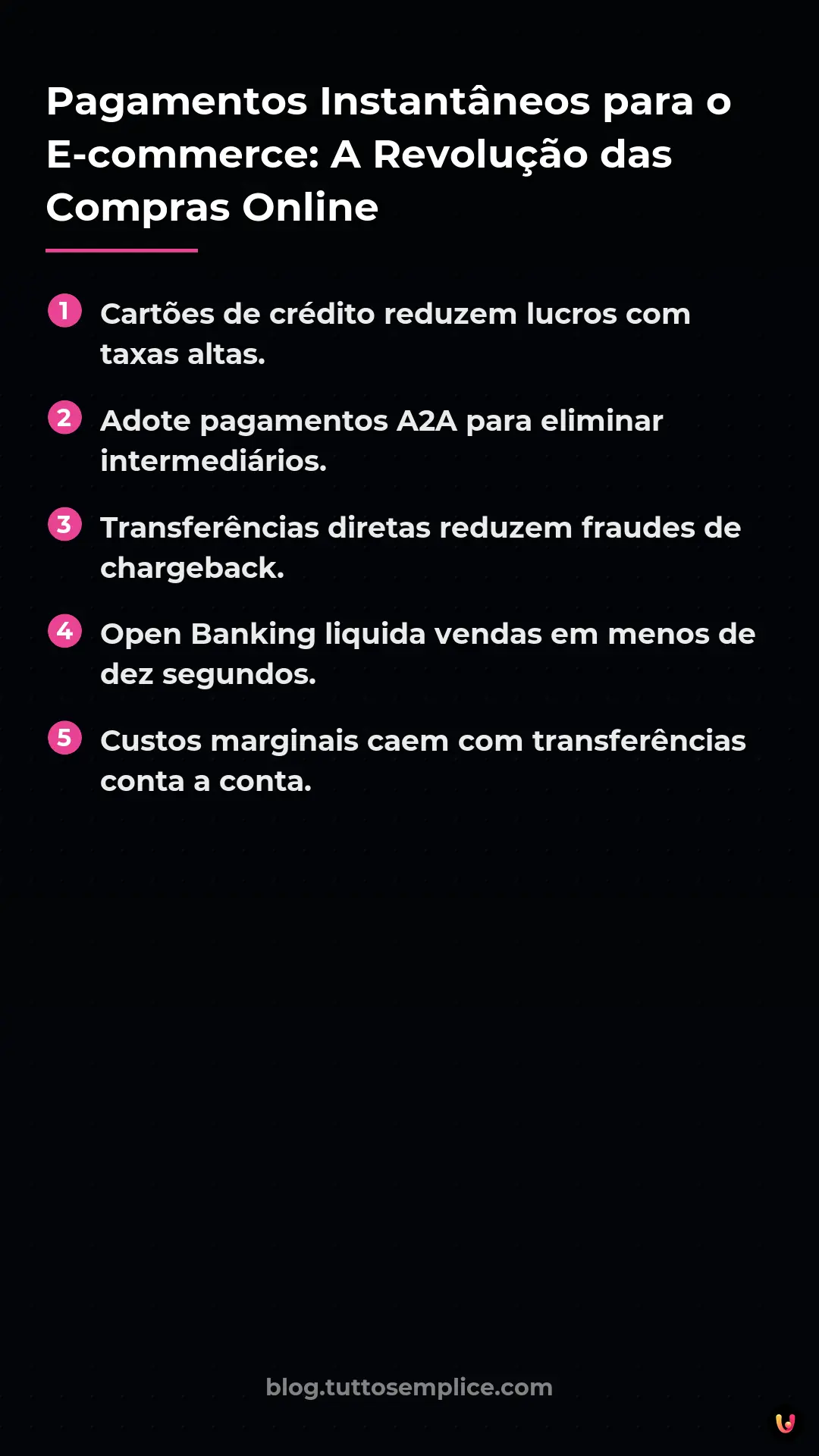 Pagamentos Instantâneos para o E-commerce: A Revolução das Compras Online

1 Cartões de crédito reduzem lucros com taxas altas.

2 Adote pagamentos A2A para eliminar intermediários.

3 Transferências diretas reduzem fraudes de chargeback.

4 Open Banking liquida vendas em menos de dez segundos.

5 Custos marginais caem com transferências conta a conta.

blog.tuttosemplice.com